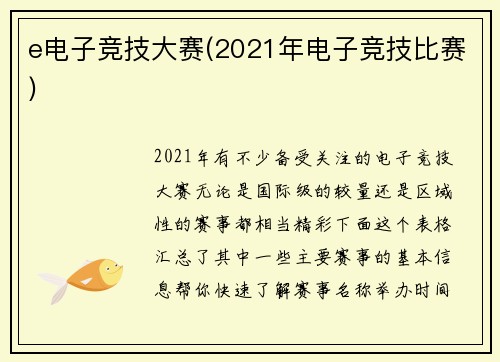 e电子竞技大赛(2021年电子竞技比赛)

2021年有不少备受关注的电子竞技大赛无论是国际级的较量还是区域性的赛事都相当精彩下面这个表格汇总了其中一些主要赛事的基本信息帮你快速了解赛事名称举办时间